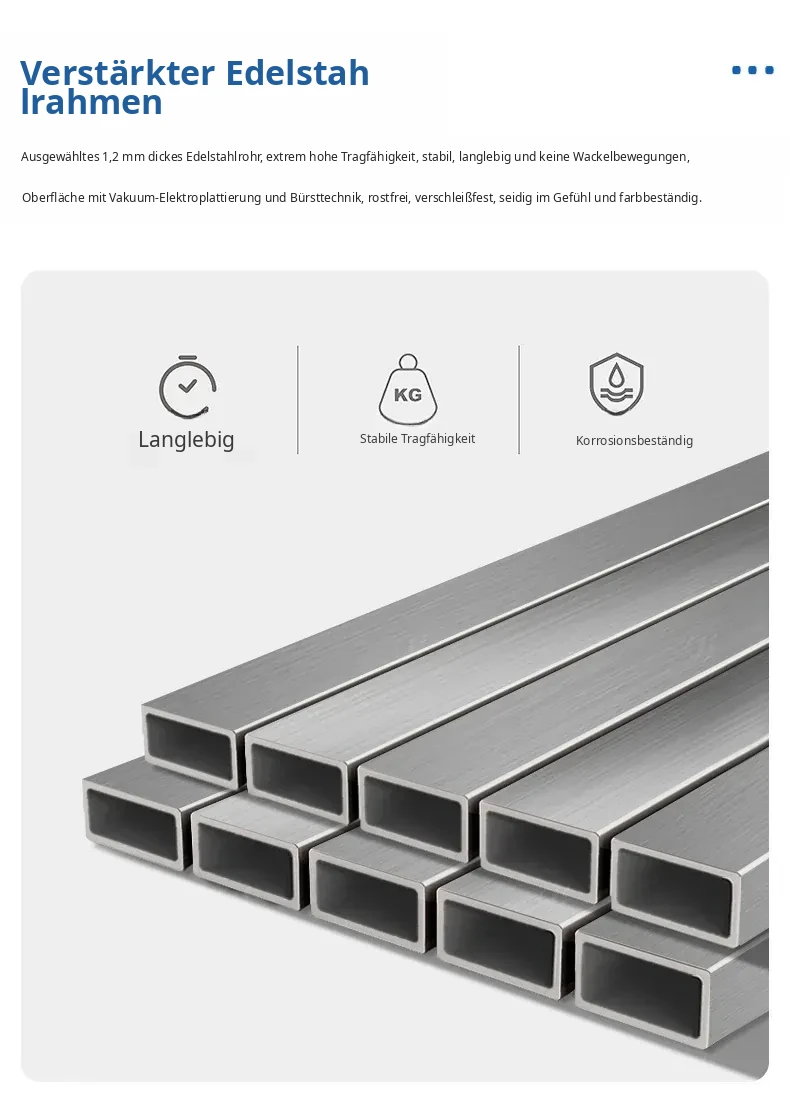 Verstärkter Edelstah lrahmen

Ausgewähltes 1,2 mm dickes Edelstahlrohr, extrem hohe Tragfähigkeit, stabil, langlebig und keine Wackelbewegungen,

Oberfläche mit Vakuum-Elektroplattierung und Bürsttechnik, rostfrei, verschleißfest, seidig im Gefühl und farbbeständig.

Langlebig

KG

Stabile Tragfähigkeit

Korrosionsbeständig